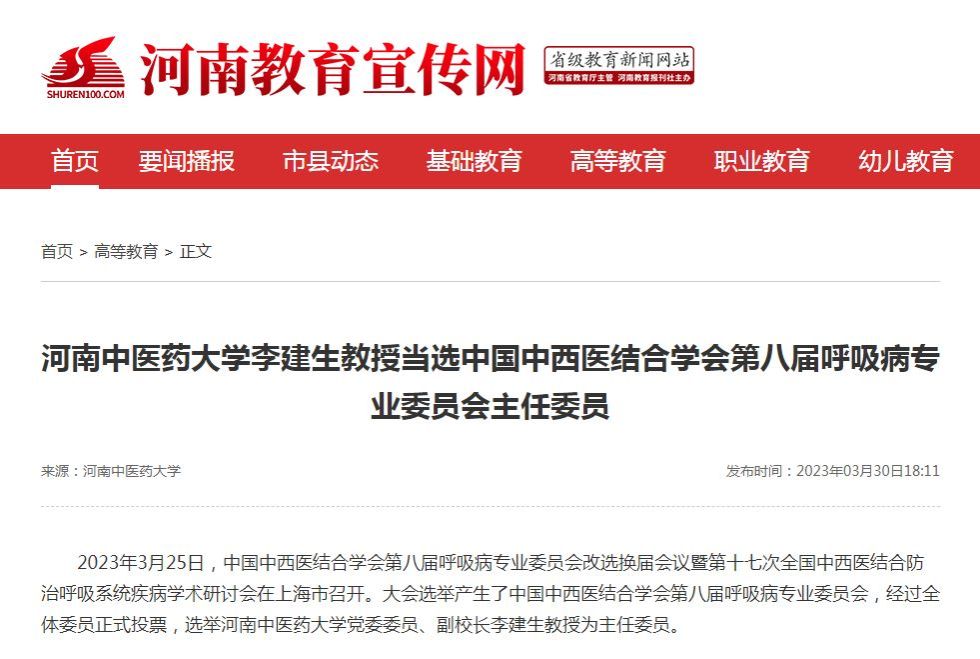 SHUREN100.COM
河南教育宣传网
省级教育新闻网站
河南省教育厅主管 河南教育报刊社主办

首页 要闻播报 市县动态 基础教育 高等教育 职业教育 幼儿教育

首页 > 高等教育 > 正文

河南中医药大学李建生教授当选中国中西医结合学会第八届呼吸病专业委员会主任委员

来源：河南中医药大学

发布时间：2023年03月30日18:11

2023年3月25日，中国中西医结合学会第八届呼吸病专业委员会改选换届会议暨第十七次全国中西医结合防治呼吸系统疾病学术研讨会在上海市召开。大会选举产生了中国中西医结合学会第八届呼吸病专业委员会，经过全体委员正式投票，选举河南中医药大学党委委员、副校长李建生教授为主任委员。